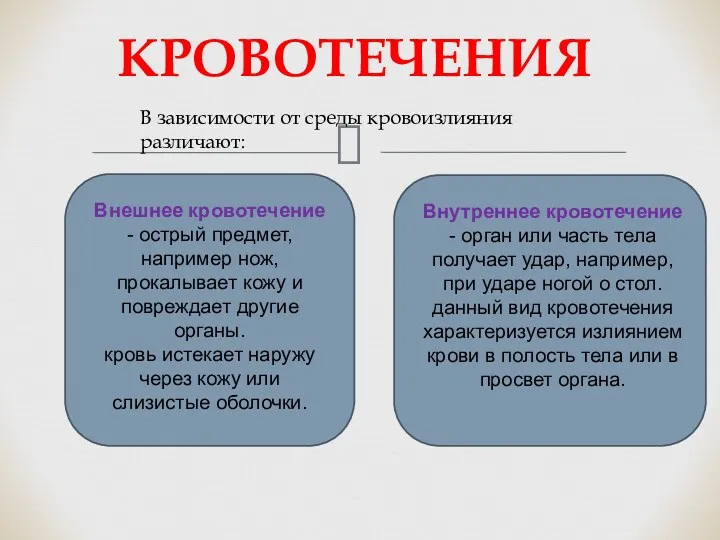 КРОВОТЕЧЕНИЯ

В зависимости от среды кровоизлияния различают:

Внешнее кровотечение - острый предмет, например нож, прокалывает кожу и повреждает другие органы. кровь истекает наружу через кожу или слизистые оболочки.

Внутреннее кровотечение - орган или часть тела получает удар, например, при ударе ногой о стол. данный вид кровотечения характеризуется излиянием крови в полость тела или в просвет органа.